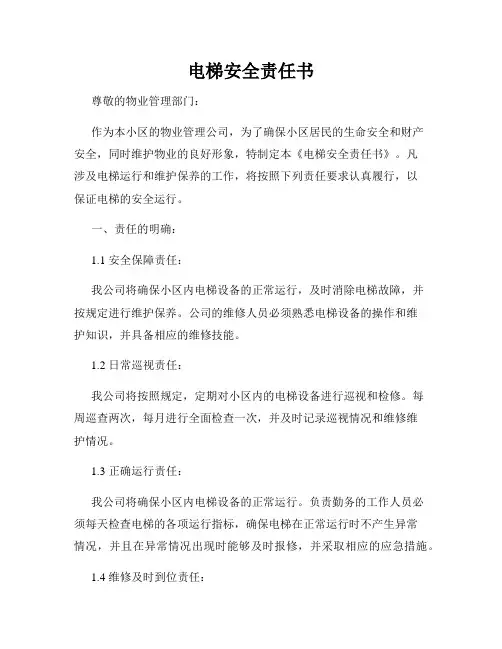 电梯安全责任书

尊敬的物业管理部门：

作为本小区的物业管理公司，为了确保小区居民的生命安全和财产安全，同时维护物业的良好形象，特制定本《电梯安全责任书》。凡涉及电梯运行和维护保养的工作，将按照下列责任要求认真履行，以保证电梯的安全运行。

一、责任的明确：

1.1 安全保障责任：

我公司将确保小区内电梯设备的正常运行，及时消除电梯故障，并按规定进行维护保养。公司的维修人员必须熟悉电梯设备的操作和维护知识，并具备相应的维修技能。

1.2 日常巡视责任：

我公司将按照规定，定期对小区内的电梯设备进行巡视和检修。每周巡查两次，每月进行全面检查一次，并及时记录巡视情况和维修维护情况。

1.3 正确运行责任：

我公司将确保小区内电梯设备的正常运行。负责勤务的工作人员必须每天检查电梯的各项运行指标，确保电梯在正常运行时不产生异常情况，并且在异常情况出现时能够及时报修，并采取相应的应急措施。

1.4 维修及时到位责任：